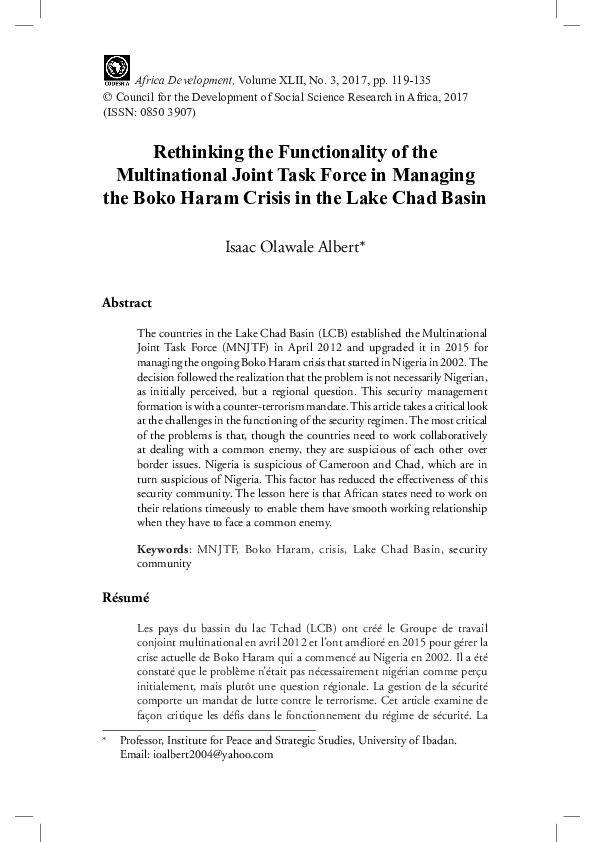 CODESRIA

Africa Development, Volume XLII, No. 3, 2017, pp. 119-135
© Council for the Development of Social Science Research in Africa, 2017
(ISSN: 0850 3907)

Rethinking the Functionality of the Multinational Joint Task Force in Managing the Boko Haram Crisis in the Lake Chad Basin

Isaac Olawale Albert*

Abstract

The countries in the Lake Chad Basin (LCB) established the Multinational Joint Task Force (MNJTF) in April 2012 and upgraded it in 2015 for managing the ongoing Boko Haram crisis that started in Nigeria in 2002. The decision followed the realization that the problem is not necessarily Nigerian, as initially perceived, but a regional question. This security management formation is with a counter-terrorism mandate. This article takes a critical look at the challenges in the functioning of the security regimen. The most critical of the problems is that, though the countries need to work collaboratively at dealing with a common enemy, they are suspicious of each other over border issues. Nigeria is suspicious of Cameroon and Chad, which are in turn suspicious of Nigeria. This factor has reduced the effectiveness of this security community. The lesson here is that African states need to work on their relations timeously to enable them have smooth working relationship when they have to face a common enemy.

Keywords: MNJTF, Boko Haram, crisis, Lake Chad Basin, security community

Résumé

Les pays du bassin du lac Tchad (LCB) ont créé le Groupe de travail conjoint multinational en avril 2012 et l'ont amélioré en 2015 pour gérer la crise actuelle de Boko Haram qui a commencé au Nigeria en 2002. Il a été constaté que le problème n'était pas nécessairement nigérian comme perçu initialement, mais plutôt une question régionale. La gestion de la sécurité comporte un mandat de lutte contre le terrorisme. Cet article examine de façon critique les défis dans le fonctionnement du régime de sécurité. La

* Professor, Institute for Peace and Strategic Studies, University of Ibadan. Email: ioalbert2004@yahoo.com